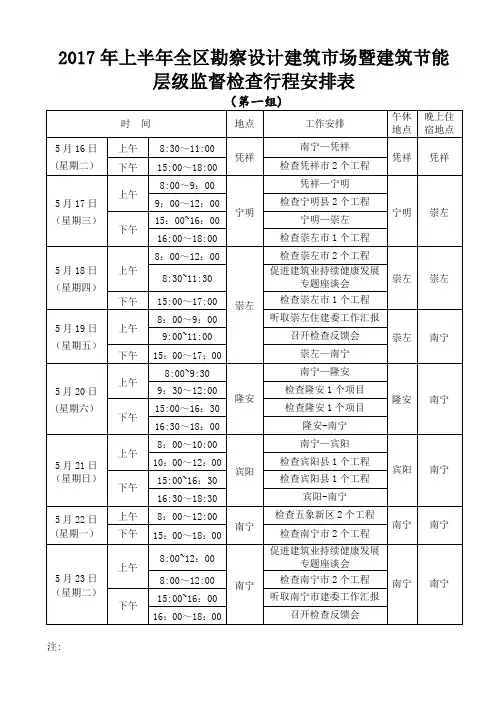 2017 年上半年全区勘察设计建筑市场暨建筑节能层级监督检查行程安排表

（第一组）

| 时 间 | | | 地点 | 工作安排 | 午休地点 | 晚上住宿地点 |
|---|---|---|---|---|---|---|
| 5 月 16 日（星期二） | 上午 | 8:30～11:00 | 凭祥 | 南宁—凭祥 | 凭祥 | 凭祥 |
| | 下午 | 15:00～18:00 | | 检查凭祥市 2 个工程 | | |
| 5 月 17 日（星期三） | 上午 | 8:00～9：00 | 宁明 | 凭祥—宁明 | 宁明 | 崇左 |
| | | 9：00～12：00 | | 检查宁明县 2 个工程 | | |
| | 下午 | 15：00~16：00 | | 宁明—崇左 | | |
| | | 16:00～18:00 | | 检查崇左市 1 个工程 | | |
| 5 月 18 日（星期四） | 上午 | 8：00～12：00 | 崇左 | 检查崇左市 2 个工程 | 崇左 | 崇左 |
| | | 8:30~11:30 | | 促进建筑业持续健康发展专题座谈会 | | |
| | 下午 | 15:00～17:00 | | 检查崇左市 1 个工程 | | |
| 5 月 19 日（星期五） | 上午 | 8：00～9：00 | | 听取崇左住建委工作汇报 | 崇左 | 南宁 |
| | | 9:00~11:00 | | 召开检查反馈会 | | |
| | 下午 | 15：00～17：00 | | 崇左—南宁 | | |
| 5 月 20 日（星期六） | 上午 | 8:00~9:30 | 隆安 | 南宁—隆安 | 隆安 | 南宁 |
| | | 9：30～12:00 | | 检查隆安 1 个项目 | | |
| | 下午 | 15:00～16：30 | | 检查隆安 1 个项目 | | |
| | | 16:30～18:00 | | 隆安-南宁 | | |
| 5 月 21 日（星期日） | 上午 | 8：00～10:00 | 宾阳 | 南宁—宾阳 | 宾阳 | 南宁 |
| | | 10：00～12：00 | | 检查宾阳县 1 个工程 | | |
| | 下午 | 15:00~16：30 | | 检查宾阳县 1 个工程 | | |
| | | 16:30～18:30 | | 宾阳-南宁 | | |
| 5 月 22 日（星期一） | 上午 | 8：00～12:00 | 南宁 | 检查五象新区 2 个工程 | 南宁 | 南宁 |
| | 下午 | 15：00～18：00 | | 检查南宁市 2 个工程 | | |
| 5 月 23 日（星期二） | 上午 | 8:00~12：00 | 南宁 | 促进建筑业持续健康发展专题座谈会 | 南宁 | 南宁 |
| | | 8:00～12:00 | | 检查南宁市 2 个工程 | | |
| | 下午 | 15:00~16：00 | | 听取南宁市建委工作汇报 | | |
| | | 16：00～18：00 | | 召开检查反馈会 | | |

注：